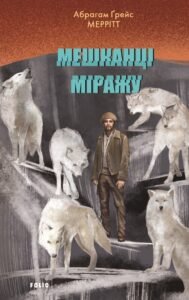 Абрагам Ґрейс
МЕРРІТТ

МЕШКАНЦІ
МІРАЖУ

FOLIO